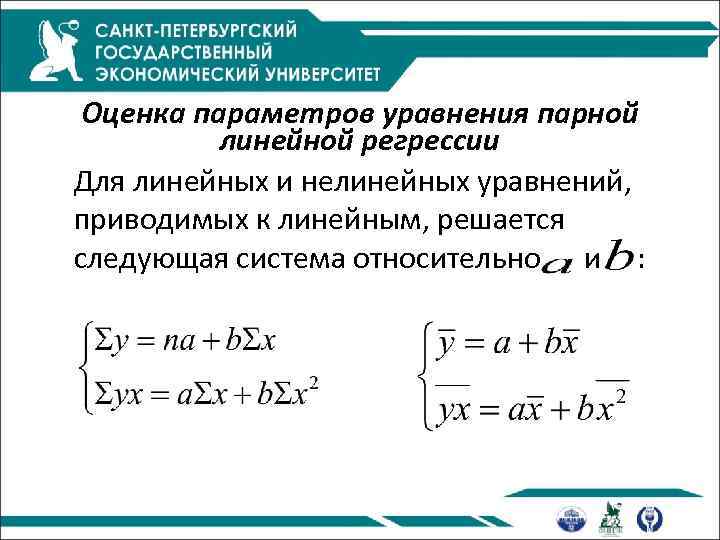 САНКТ-ПЕТЕРБУРГСКИЙ
ГОСУДАРСТВЕННЫЙ
ЭКОНОМИЧЕСКИЙ УНИВЕРСИТЕТ

Оценка параметров уравнения парной линейной регрессии

Для линейных и нелинейных уравнений, приводимых к линейным, решается следующая система относительно $a$ и $b$:

$\begin{cases} \Sigma y = na + b\Sigma x \\ \Sigma yx = a\Sigma x + b\Sigma x^2 \end{cases}$

$\begin{cases} \overline{y} = a + b\overline{x} \\ \overline{yx} = a\overline{x} + b\overline{x^2} \end{cases}$